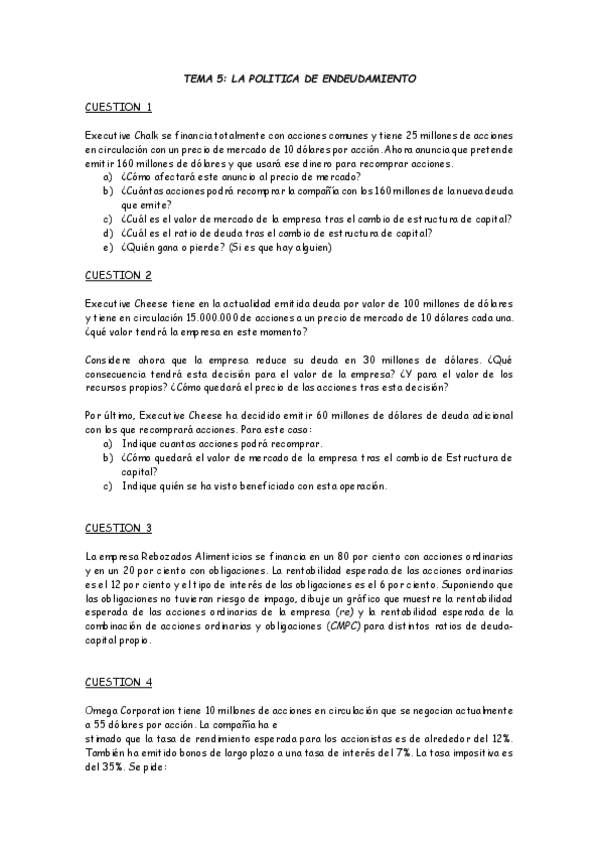 TEMA 5: LA POLITICA DE ENDEUDAMIENTO

CUESTION 1

Executive Chalk se financia totalmente con acciones comunes y tiene 25 millones de acciones en circulación con un precio de mercado de 10 dólares por acción. Ahora anuncia que pretende emitir 160 millones de dólares y que usará ese dinero para recomprar acciones.
a) ¿Cómo afectará este anuncio al precio de mercado?
b) ¿Cuántas acciones podrá recomprar la compañía con los 160 millones de la nueva deuda que emite?
c) ¿Cuál es el valor de mercado de la empresa tras el cambio de estructura de capital?
d) ¿Cuál es el ratio de deuda tras el cambio de estructura de capital?
e) ¿Quién gana o pierde? (Si es que hay alguien)

CUESTION 2

Executive Cheese tiene en la actualidad emitida deuda por valor de 100 millones de dólares y tiene en circulación 15.000.000 de acciones a un precio de mercado de 10 dólares cada una. ¿qué valor tendrá la empresa en este momento?

Considere ahora que la empresa reduce su deuda en 30 millones de dólares. ¿Qué consecuencia tendrá esta decisión para el valor de la empresa? ¿Y para el valor de los recursos propios? ¿Cómo quedará el precio de las acciones tras esta decisión?

Por último, Executive Cheese ha decidido emitir 60 millones de dólares de deuda adicional con los que recomprará acciones. Para este caso:
a) Indique cuantas acciones podrá recomprar.
b) ¿Cómo quedará el valor de mercado de la empresa tras el cambio de Estructura de capital?
c) Indique quién se ha visto beneficiado con esta operación.

CUESTION 3

La empresa Rebozados Alimenticios se financia en un 80 por ciento con acciones ordinarias y en un 20 por ciento con obligaciones. La rentabilidad esperada de las acciones ordinarias es el 12 por ciento y el tipo de interés de las obligaciones es el 6 por ciento. Suponiendo que las obligaciones no tuvieran riesgo de impago, dibuje un gráfico que muestre la rentabilidad esperada de las acciones ordinarias de la empresa (re) y la rentabilidad esperada de la combinación de acciones ordinarias y obligaciones (CMPC) para distintos ratios de deuda-capital propio.

CUESTION 4

Omega Corporation tiene 10 millones de acciones en circulación que se negocian actualmente a 55 dólares por acción. La compañía ha e
stimado que la tasa de rendimiento esperada para los accionistas es de alrededor del 12%. También ha emitido bonos de largo plazo a una tasa de interés del 7%. La tasa impositiva es del 35%. Se pide: